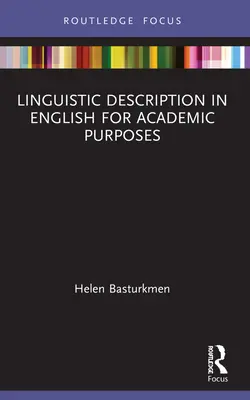 ROUTLEDGE FOCUS

LINGUISTIC DESCRIPTION IN ENGLISH FOR ACADEMIC PURPOSES

Helen Basturkmen

ROUTLEDGE
Focus